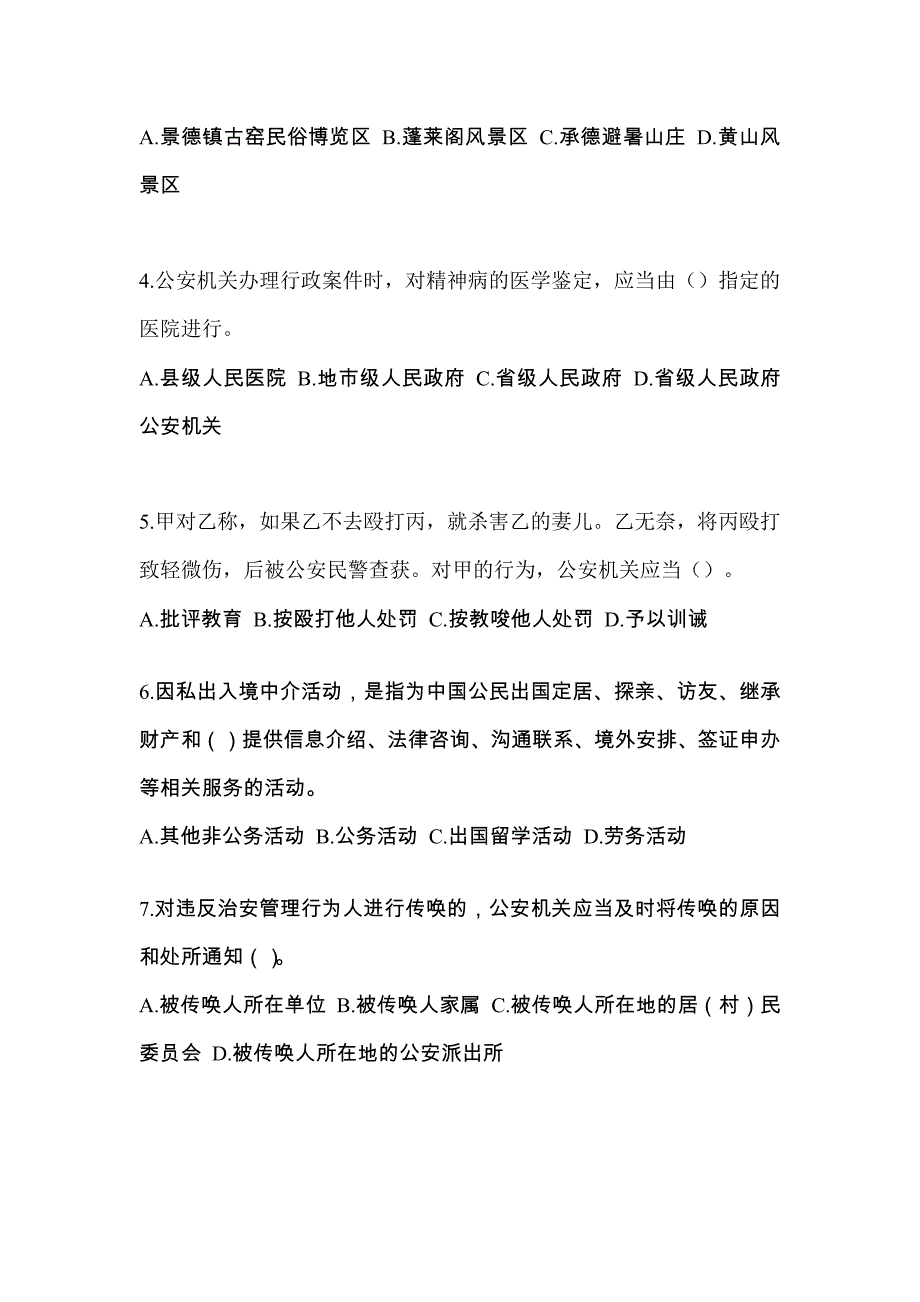 A.景德镇古窑民俗博览区 B.蓬莱阁风景区 C.承德避暑山庄 D.黄山风景区

4.公安机关办理行政案件时，对精神病的医学鉴定，应当由（）指定的医院进行。

A.县级人民医院 B.地市级人民政府 C.省级人民政府 D.省级人民政府公安机关

5.甲对乙称，如果乙不去殴打丙，就杀害乙的妻儿。乙无奈，将丙殴打致轻微伤，后被公安民警查获。对甲的行为，公安机关应当（）。

A.批评教育 B.按殴打他人处罚 C.按教唆他人处罚 D.予以训诫

6.因私出入境中介活动，是指为中国公民出国定居、探亲、访友、继承财产和( )提供信息介绍、法律咨询、沟通联系、境外安排、签证申办等相关服务的活动。

A.其他非公务活动 B.公务活动 C.出国留学活动 D.劳务活动

7.对违反治安管理行为人进行传唤的，公安机关应当及时将传唤的原因和处所通知( )。

A.被传唤人所在单位 B.被传唤人家属 C.被传唤人所在地的居（村）民委员会 D.被传唤人所在地的公安派出所